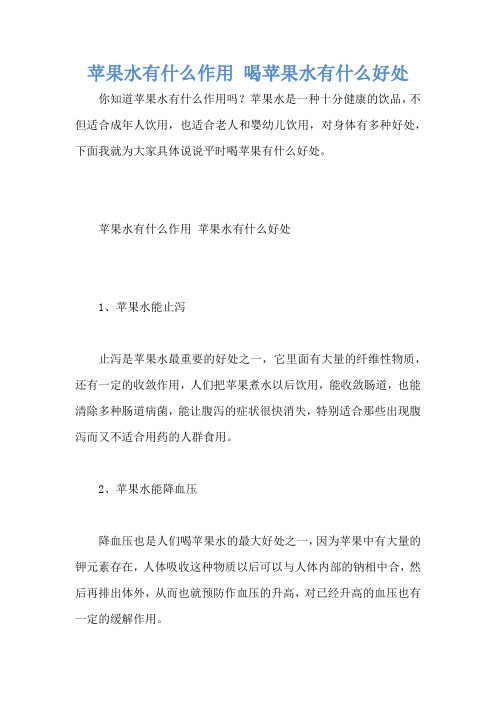 苹果水有什么作用 喝苹果水有什么好处

你知道苹果水有什么作用吗？苹果水是一种十分健康的饮品，不但适合成年人饮用，也适合老人和婴幼儿饮用，对身体有多种好处，下面我就为大家具体说说平时喝苹果有什么好处。

苹果水有什么作用 苹果水有什么好处

1、苹果水能止泻

止泻是苹果水最重要的好处之一，它里面有大量的纤维性物质，还有一定的收敛作用，人们把苹果煮水以后饮用，能收敛肠道，也能清除多种肠道病菌，能让腹泻的症状很快消失，特别适合那些出现腹泻而又不适合用药的人群食用。

2、苹果水能降血压

降血压也是人们喝苹果水的最大好处之一，因为苹果中有大量的钾元素存在，人体吸收这种物质以后可以与人体内部的钠相中合，然后再排出体外，从而也就预防作血压的升高，对已经升高的血压也有一定的缓解作用。